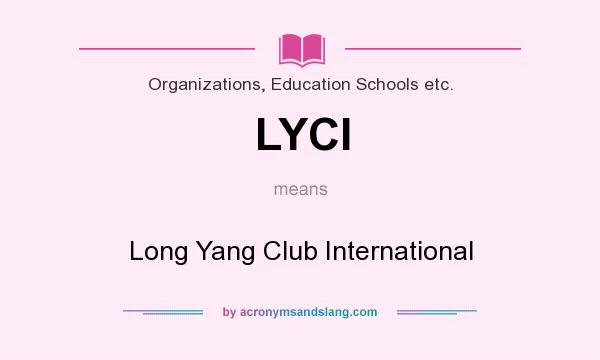 Organizations, Education Schools etc.

LYCI

means

Long Yang Club International

by acronymsandslang.com